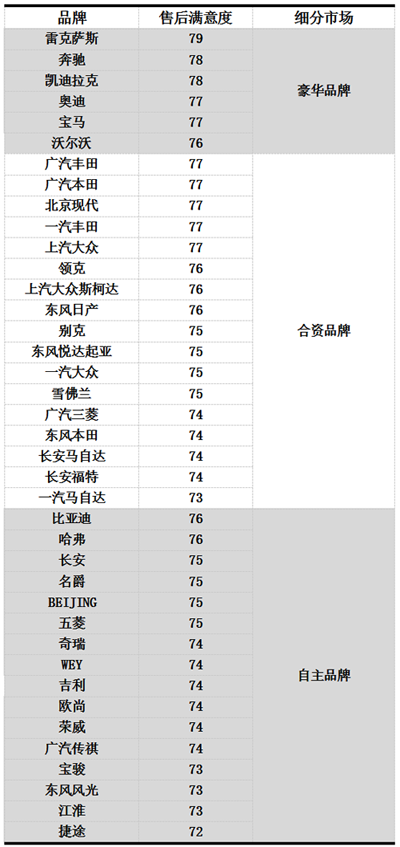 | 品牌 | 售后满意度 | 细分市场 |
|---|---|---|
| 雷克萨斯 | 79 | 豪华品牌 |
| 奔驰 | 78 | |
| 凯迪拉克 | 78 | |
| 奥迪 | 77 | |
| 宝马 | 77 | |
| 沃尔沃 | 76 | |
| 广汽丰田 | 77 | 合资品牌 |
| 广汽本田 | 77 | |
| 北京现代 | 77 | |
| 一汽丰田 | 77 | |
| 上汽大众 | 77 | |
| 领克 | 76 | |
| 上汽大众斯柯达 | 76 | |
| 东风日产 | 76 | |
| 别克 | 75 | |
| 东风悦达起亚 | 75 | |
| 一汽大众 | 75 | |
| 雪佛兰 | 75 | |
| 广汽三菱 | 74 | |
| 东风本田 | 74 | |
| 长安马自达 | 74 | |
| 长安福特 | 74 | |
| 一汽马自达 | 73 | |
| 比亚迪 | 76 | 自主品牌 |
| 哈弗 | 76 | |
| 长安 | 75 | |
| 名爵 | 75 | |
| BEIJING | 75 | |
| 五菱 | 75 | |
| 奇瑞 | 74 | |
| WEY | 74 | |
| 吉利 | 74 | |
| 欧尚 | 74 | |
| 荣威 | 74 | |
| 广汽传祺 | 74 | |
| 宝骏 | 73 | |
| 东风风光 | 73 | |
| 江淮 | 73 | |
| 捷途 | 72 | |